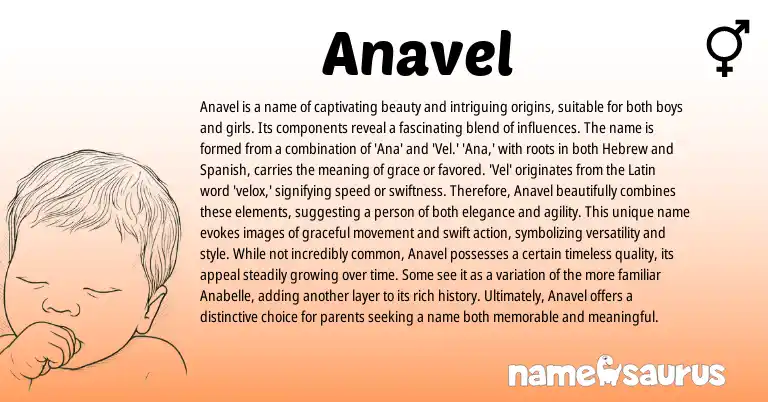 Anavel

Anavel is a name of captivating beauty and intriguing origins, suitable for both boys and girls. Its components reveal a fascinating blend of influences. The name is formed from a combination of 'Ana' and 'Vel.' 'Ana,' with roots in both Hebrew and Spanish, carries the meaning of grace or favored. 'Vel' originates from the Latin word 'velox,' signifying speed or swiftness. Therefore, Anavel beautifully combines these elements, suggesting a person of both elegance and agility. This unique name evokes images of graceful movement and swift action, symbolizing versatility and style. While not incredibly common, Anavel possesses a certain timeless quality, its appeal steadily growing over time. Some see it as a variation of the more familiar Anabelle, adding another layer to its rich history. Ultimately, Anavel offers a distinctive choice for parents seeking a name both memorable and meaningful.

namesaurus